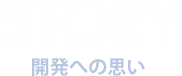 STORY

開発への思い